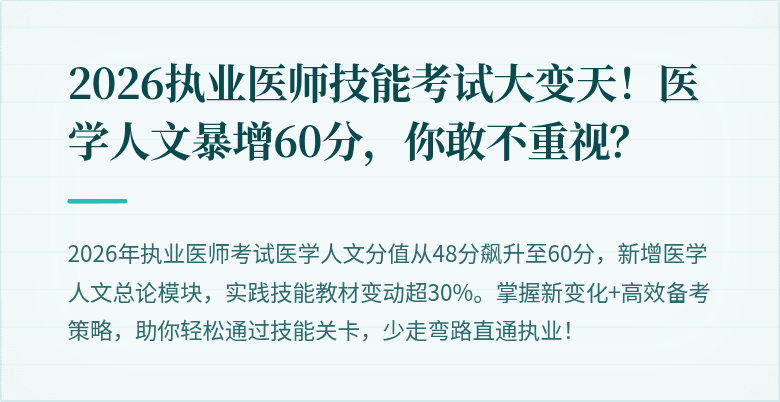 2026执业医师技能考试大变天！医学人文暴增60分，你敢不重视？

2026年执业医师考试医学人文分值从48分飙升至60分，新增医学人文总论模块，实践技能教材变动超30%。掌握新变化+高效备考策略，助你轻松通过技能关卡，少走弯路直通执业！